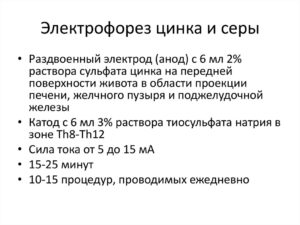 Электрофорез цинка и серы

• Раздвоенный электрод (анод) с 6 мл 2% раствора сульфата цинка на передней поверхности живота в области проекции печени, желчного пузыря и поджелудочной железы
• Катод с 6 мл 3% раствора тиосульфата натрия в зоне Th8-Th12
• Сила тока от 5 до 15 мА
• 15-25 минут
• 10-15 процедур, проводимых ежедневно